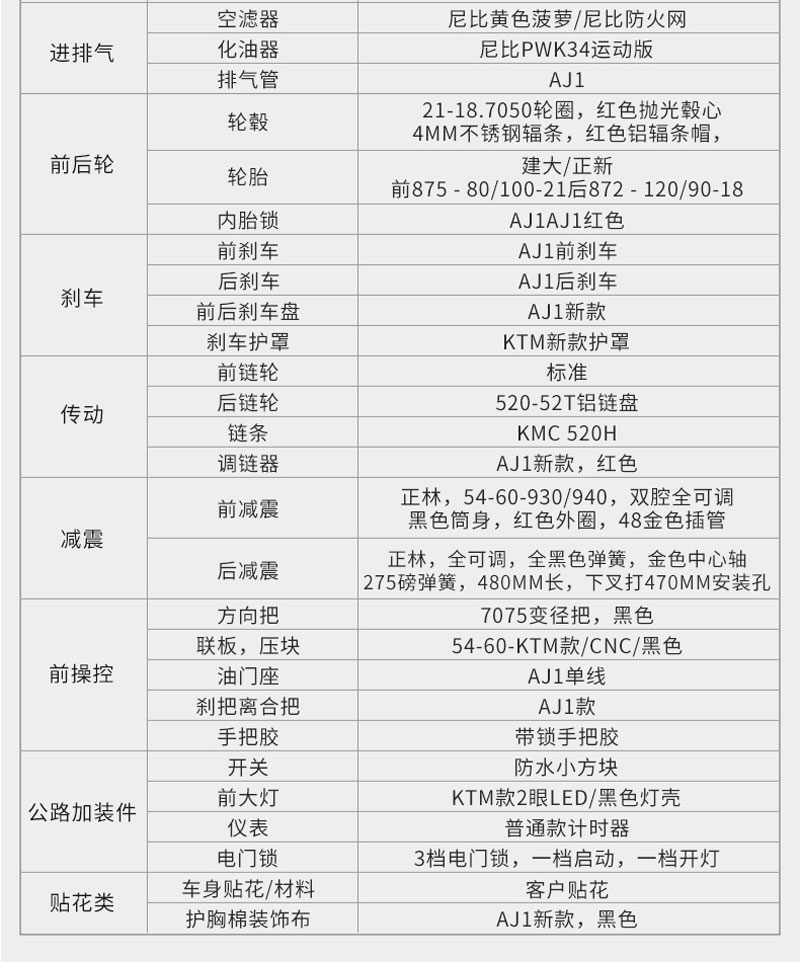 | | | |
|---|---|---|
| 进排气 | 空滤器 | 尼比黄色菠萝/尼比防火网 |
| | 化油器 | 尼比PWK34运动版 |
| | 排气管 | AJ1 |
| 前后轮 | 轮毂 | 21-18.7050轮圈，红色抛光毂心 4MM不锈钢辐条，红色铝辐条帽， |
| | 轮胎 | 建大/正新 前875 - 80/100-21后872 - 120/90-18 |
| | 内胎锁 | AJ1AJ1红色 |
| 刹车 | 前刹车 | AJ1前刹车 |
| | 后刹车 | AJ1后刹车 |
| | 前后刹车盘 | AJ1新款 |
| | 刹车护罩 | KTM新款护罩 |
| 传动 | 前链轮 | 标准 |
| | 后链轮 | 520-52T铝链盘 |
| | 链条 | KMC 520H |
| | 调链器 | AJ1新款，红色 |
| 减震 | 前减震 | 正林，54-60-930/940，双腔全可调 黑色筒身，红色外圈，48金色插管 |
| | 后减震 | 正林，全可调，全黑色弹簧，金色中心轴 275磅弹簧，480MM长，下叉打470MM安装孔 |
| 前操控 | 方向把 | 7075变径把，黑色 |
| | 联板，压块 | 54-60-KTM款/CNC/黑色 |
| | 油门座 | AJ1单线 |
| | 刹把离合把 | AJ1款 |
| | 手把胶 | 带锁手把胶 |
| 公路加装件 | 开关 | 防水小方块 |
| | 前大灯 | KTM款2眼LED/黑色灯壳 |
| | 仪表 | 普通款计时器 |
| | 电门锁 | 3档电门锁，一档启动，一档开灯 |
| 贴花类 | 车身贴花/材料 | 客户贴花 |
| | 护胸棉装饰布 | AJ1新款，黑色 |